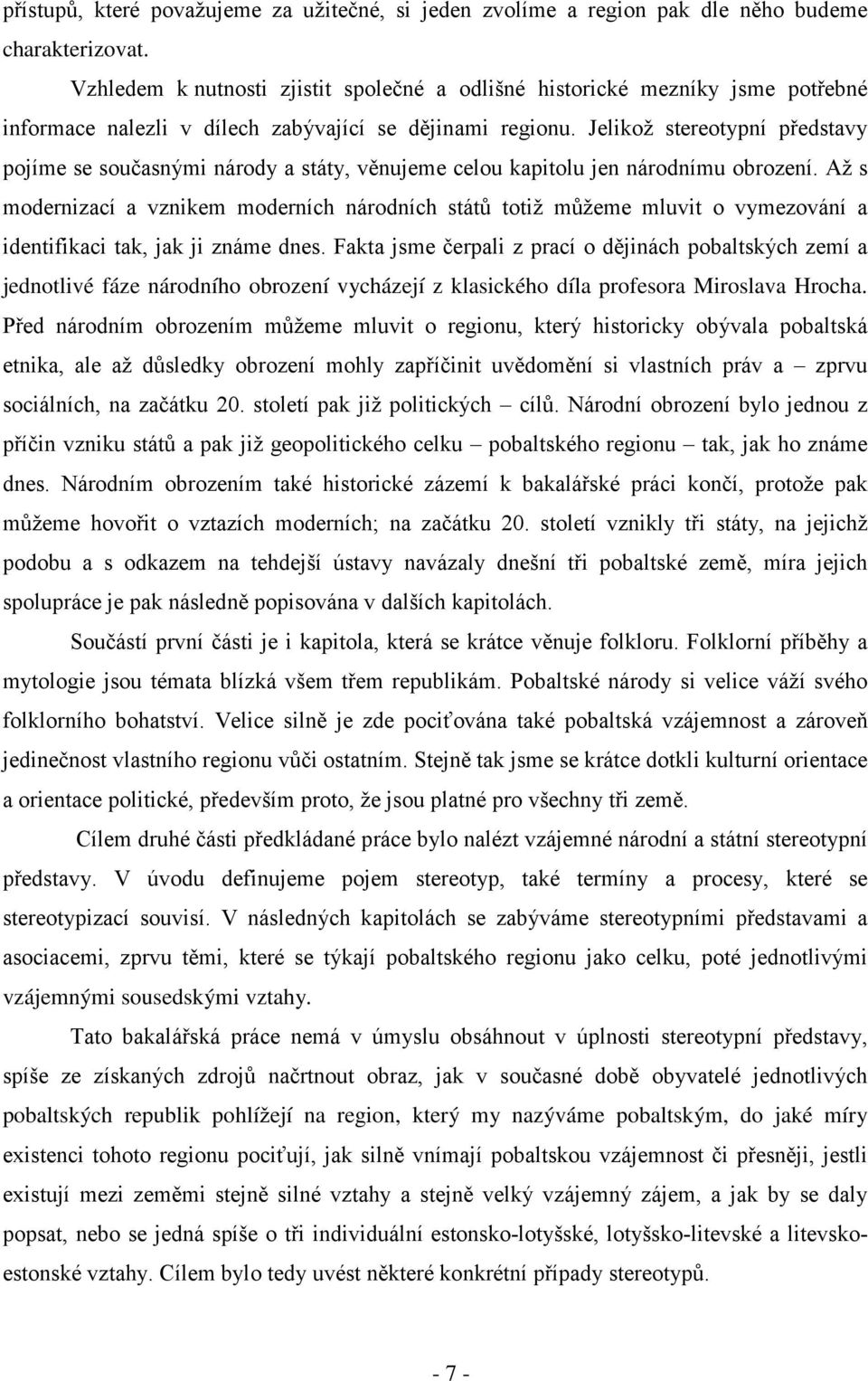 přístupů, které považujeme za užitečné, si jeden zvolíme a region pak dle něho budeme charakterizovat.

Vzhledem k nutnosti zjistit společné a odlišné historické mezníky jsme potřebné informace nalezli v dílech zabývající se dějinami regionu. Jelikož stereotypní představy pojíme se současnými národy a státy, věnujeme celou kapitolu jen národnímu obrození. Až s modernizací a vznikem moderních národních států totiž můžeme mluvit o vymezování a identifikaci tak, jak ji známe dnes. Fakta jsme čerpali z prací o dějinách pobaltských zemí a jednotlivé fáze národního obrození vycházejí z klasického díla profesora Miroslava Hrocha. Před národním obrozením můžeme mluvit o regionu, který historicky obývala pobaltská etnika, ale až důsledky obrození mohly zapříčinit uvědomění si vlastních práv a – zprvu sociálních, na začátku 20. století pak již politických – cílů. Národní obrození bylo jednou z příčin vzniku států a pak již geopolitického celku – pobaltského regionu – tak, jak ho známe dnes. Národním obrozením také historické zázemí k bakalářské práci končí, protože pak můžeme hovořit o vztazích moderních; na začátku 20. století vznikly tři státy, na jejichž podobu a s odkazem na tehdejší ústavy navázaly dnešní tři pobaltské země, míra jejich spolupráce je pak následně popisována v dalších kapitolách.

Součástí první části je i kapitola, která se krátce věnuje folkloru. Folklorní příběhy a mytologie jsou témata blízká všem třem republikám. Pobaltské národy si velice váží svého folklorního bohatství. Velice silně je zde pociťována také pobaltská vzájemnost a zároveň jedinečnost vlastního regionu vůči ostatním. Stejně tak jsme se krátce dotkli kulturní orientace a orientace politické, především proto, že jsou platné pro všechny tři země.

Cílem druhé části předkládané práce bylo nalézt vzájemné národní a státní stereotypní představy. V úvodu definujeme pojem stereotyp, také termíny a procesy, které se stereotypizací souvisí. V následných kapitolách se zabýváme stereotypními představami a asociacemi, zprvu těmi, které se týkají pobaltského regionu jako celku, poté jednotlivými vzájemnými sousedskými vztahy.

Tato bakalářská práce nemá v úmyslu obsáhnout v úplnosti stereotypní představy, spíše ze získaných zdrojů načrtnout obraz, jak v současné době obyvatelé jednotlivých pobaltských republik pohlížejí na region, který my nazýváme pobaltským, do jaké míry existenci tohoto regionu pociťují, jak silně vnímají pobaltskou vzájemnost či přesněji, jestli existují mezi zeměmi stejně silné vztahy a stejně velký vzájemný zájem, a jak by se daly popsat, nebo se jedná spíše o tři individuální estonsko-lotyšské, lotyšsko-litevské a litevsko-estonské vztahy. Cílem bylo tedy uvést některé konkrétní případy stereotypů.

- 7 -